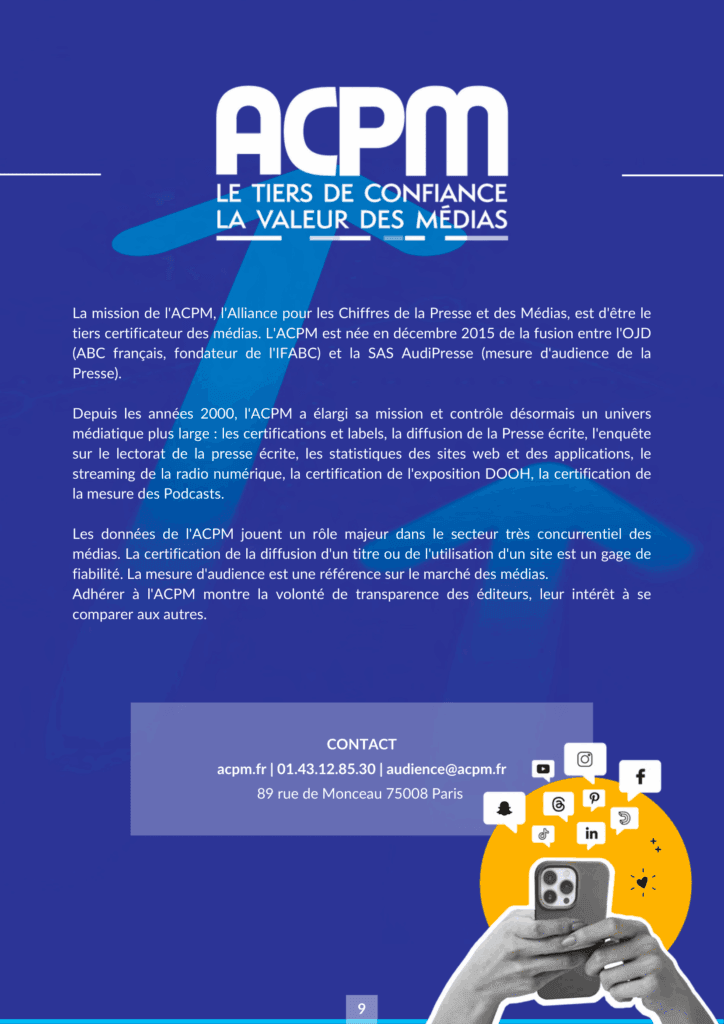 ACPM
LE TIERS DE CONFIANCE
LA VALEUR DES MÉDIAS

La mission de l'ACPM, l'Alliance pour les Chiffres de la Presse et des Médias, est d'être le tiers certificateur des médias. L'ACPM est née en décembre 2015 de la fusion entre l'OJD (ABC français, fondateur de l'IFABC) et la SAS AudiPresse (mesure d'audience de la Presse).

Depuis les années 2000, l'ACPM a élargi sa mission et contrôle désormais un univers médiatique plus large : les certifications et labels, la diffusion de la Presse écrite, l'enquête sur le lectorat de la presse écrite, les statistiques des sites web et des applications, le streaming de la radio numérique, la certification de l'exposition DOOH, la certification de la mesure des Podcasts.

Les données de l'ACPM jouent un rôle majeur dans le secteur très concurrentiel des médias. La certification de la diffusion d'un titre ou de l'utilisation d'un site est un gage de fiabilité. La mesure d'audience est une référence sur le marché des médias.
Adhérer à l'ACPM montre la volonté de transparence des éditeurs, leur intérêt à se comparer aux autres.

CONTACT
acpm.fr | 01.43.12.85.30 | audience@acpm.fr
89 rue de Monceau 75008 Paris

9